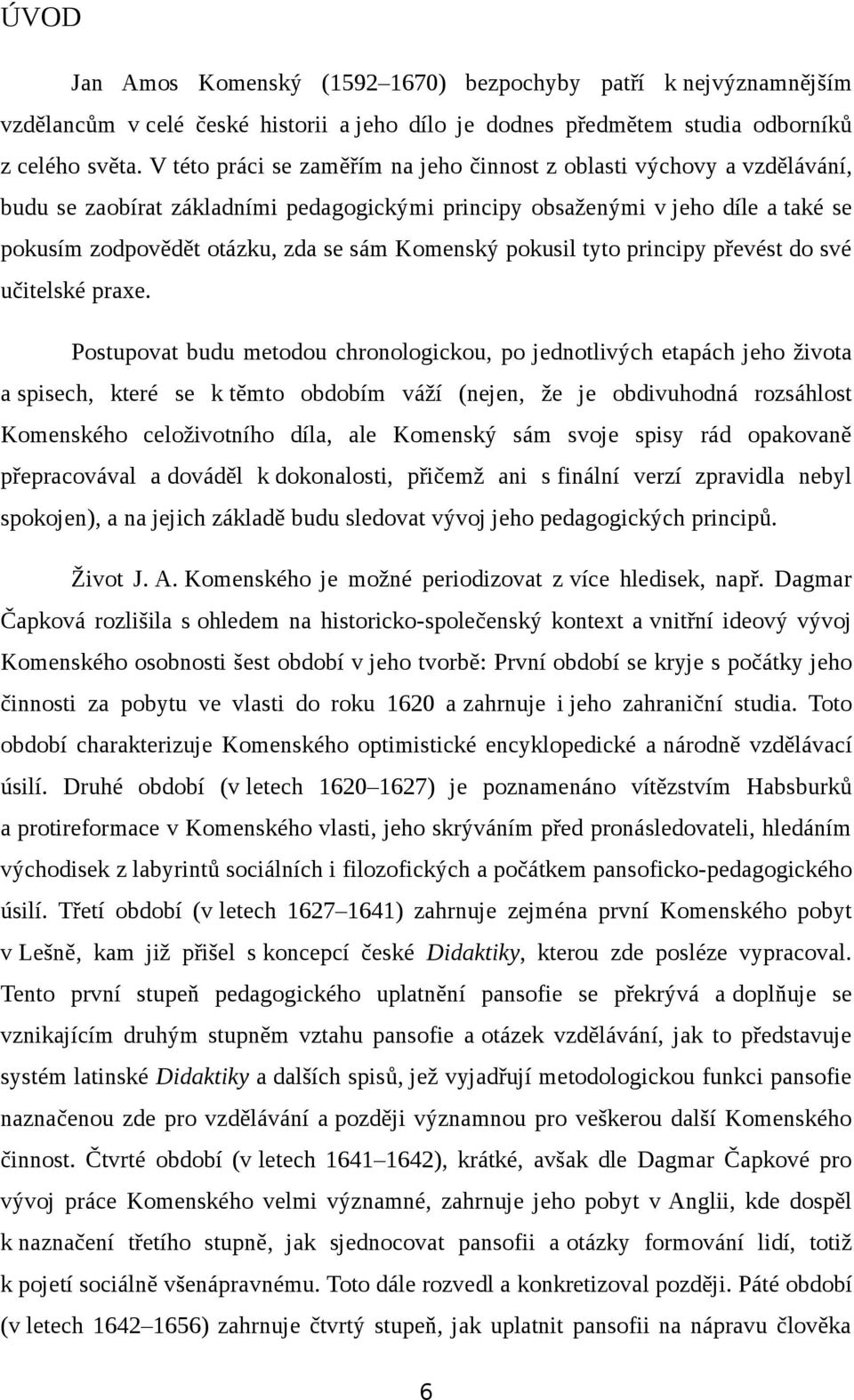 ÚVOD

Jan Amos Komenský (1592–1670) bezpochyby patří k nejvýznamnějším vzdělancům v celé české historii a jeho dílo je dodnes předmětem studia odborníků z celého světa. V této práci se zaměřím na jeho činnost z oblasti výchovy a vzdělávání, budu se zaobírat základními pedagogickými principy obsaženými v jeho díle a také se pokusím zodpovědět otázku, zda se sám Komenský pokusil tyto principy převést do své učitelské praxe.

Postupovat budu metodou chronologickou, po jednotlivých etapách jeho života a spisech, které se k těmto obdobím váží (nejen, že je obdivuhodná rozsáhlost Komenského celoživotního díla, ale Komenský sám svoje spisy rád opakovaně přepracovával a dováděl k dokonalosti, přičemž ani s finální verzí zpravidla nebyl spokojen), a na jejich základě budu sledovat vývoj jeho pedagogických principů.

Život J. A. Komenského je možné periodizovat z více hledisek, např. Dagmar Čapková rozlišila s ohledem na historicko-společenský kontext a vnitřní ideový vývoj Komenského osobnosti šest období v jeho tvorbě: První období se kryje s počátky jeho činnosti za pobytu ve vlasti do roku 1620 a zahrnuje i jeho zahraniční studia. Toto období charakterizuje Komenského optimistické encyklopedické a národně vzdělávací úsilí. Druhé období (v letech 1620–1627) je poznamenáno vítězstvím Habsburků a protireformace v Komenského vlasti, jeho skrýváním před pronásledovateli, hledáním východisek z labyrintů sociálních i filozofických a počátkem pansoficko-pedagogického úsilí. Třetí období (v letech 1627–1641) zahrnuje zejména první Komenského pobyt v Lešně, kam již přišel s koncepcí české Didaktiky, kterou zde posléze vypracoval. Tento první stupeň pedagogického uplatnění pansofie se překrývá a doplňuje se vznikajícím druhým stupněm vztahu pansofie a otázek vzdělávání, jak to představuje systém latinské Didaktiky a dalších spisů, jež vyjadřují metodologickou funkci pansofie naznačenou zde pro vzdělávání a později významnou pro veškerou další Komenského činnost. Čtvrté období (v letech 1641–1642), krátké, avšak dle Dagmar Čapkové pro vývoj práce Komenského velmi významné, zahrnuje jeho pobyt v Anglii, kde dospěl k naznačení třetího stupně, jak sjednocovat pansofii a otázky formování lidí, totiž k pojetí sociálně všenápravnému. Toto dále rozvedl a konkretizoval později. Páté období (v letech 1642–1656) zahrnuje čtvrtý stupeň, jak uplatnit pansofii na nápravu člověka

6